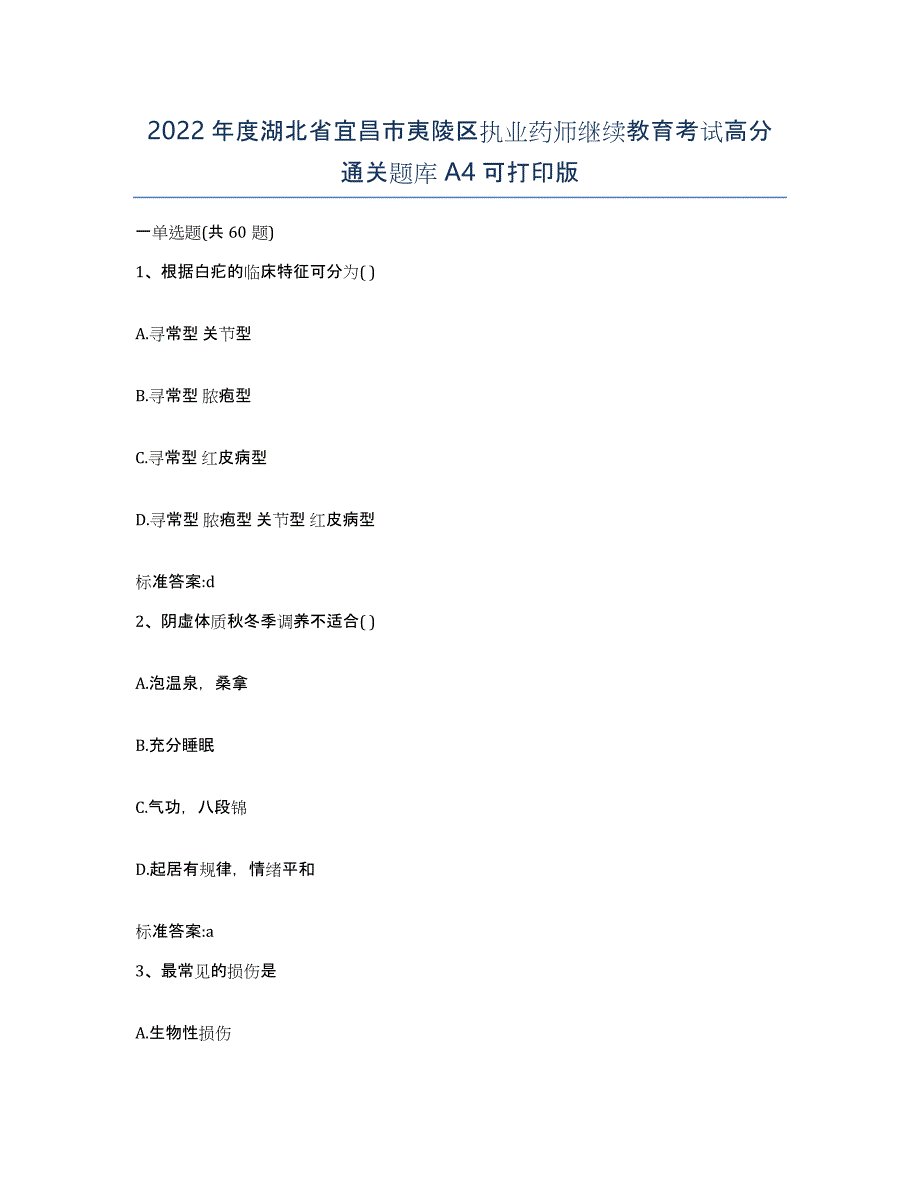 2022年度湖北省宜昌市夷陵区执业药师继续教育考试高分通关题库A4可打印版

一单选题(共60题)

1、根据白疕的临床特征可分为( )

A.寻常型 关节型

B.寻常型 脓疱型

C.寻常型 红皮病型

D.寻常型 脓疱型 关节型 红皮病型

标准答案:d

2、阴虚体质秋冬季调养不适合( )

A.泡温泉，桑拿

B.充分睡眠

C.气功，八段锦

D.起居有规律，情绪平和

标准答案:a

3、最常见的损伤是

A.生物性损伤